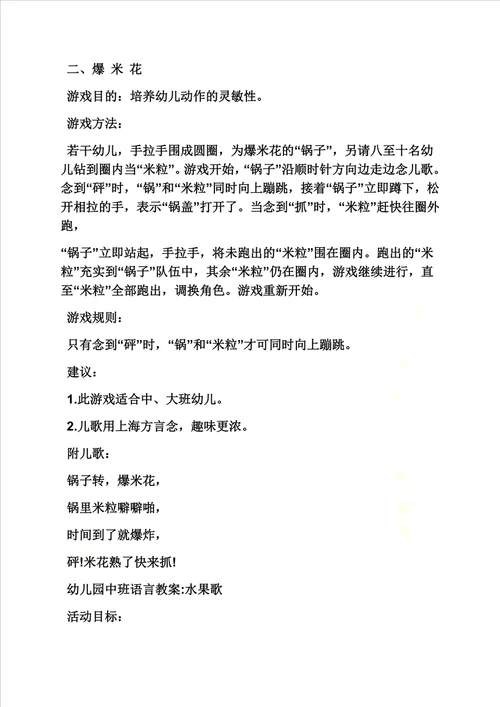 二、爆 米 花

游戏目的：培养幼儿动作的灵敏性。

游戏方法：

若干幼儿，手拉手围成圆圈，为爆米花的“锅子”，另请八至十名幼儿钻到圈内当“米粒”。游戏开始，“锅子”沿顺时针方向边走边念儿歌。念到“砰”时，“锅”和“米粒”同时向上蹦跳，接着“锅子”立即蹲下，松开相拉的手，表示“锅盖”打开了。当念到“抓”时，“米粒”赶快往圈外跑，

“锅子”立即站起，手拉手，将未跑出的“米粒”围在圈内。跑出的“米粒”充实到“锅子”队伍中，其余“米粒”仍在圈内，游戏继续进行，直至“米粒”全部跑出，调换角色。游戏重新开始。

游戏规则：

只有念到“砰”时，“锅”和“米粒”才可同时向上蹦跳。

建议：

1.此游戏适合中、大班幼儿。

2.儿歌用上海方言念，趣味更浓。

附儿歌：

锅子转，爆米花，

锅里米粒噼噼啪，

时间到了就爆炸，

砰!米花熟了快来抓!

幼儿园中班语言教案:水果歌

活动目标：